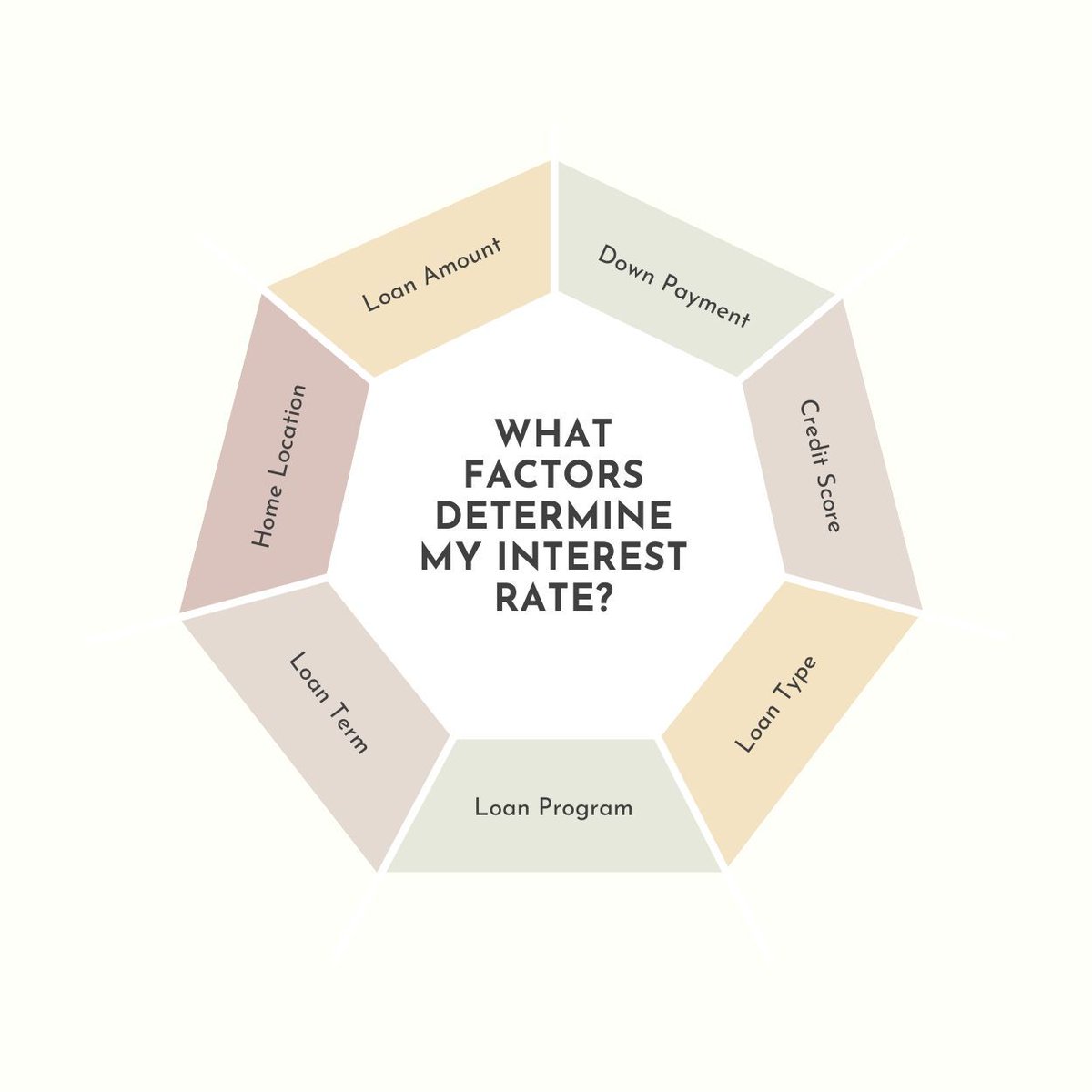 WHAT FACTORS DETERMINE MY INTEREST RATE?

Loan Amount

Down Payment

Credit Score

Loan Type

Loan Program

Loan Term

Home Location